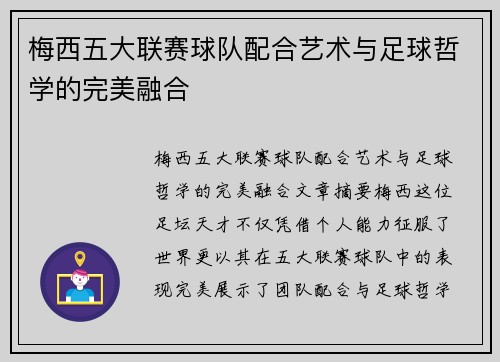 梅西五大联赛球队配合艺术与足球哲学的完美融合

梅西五大联赛球队配合艺术与足球哲学的完美融合文章摘要梅西这位足坛天才不仅凭借个人能力征服了世界更以其在五大联赛球队中的表现完美展示了团队配合与足球哲学